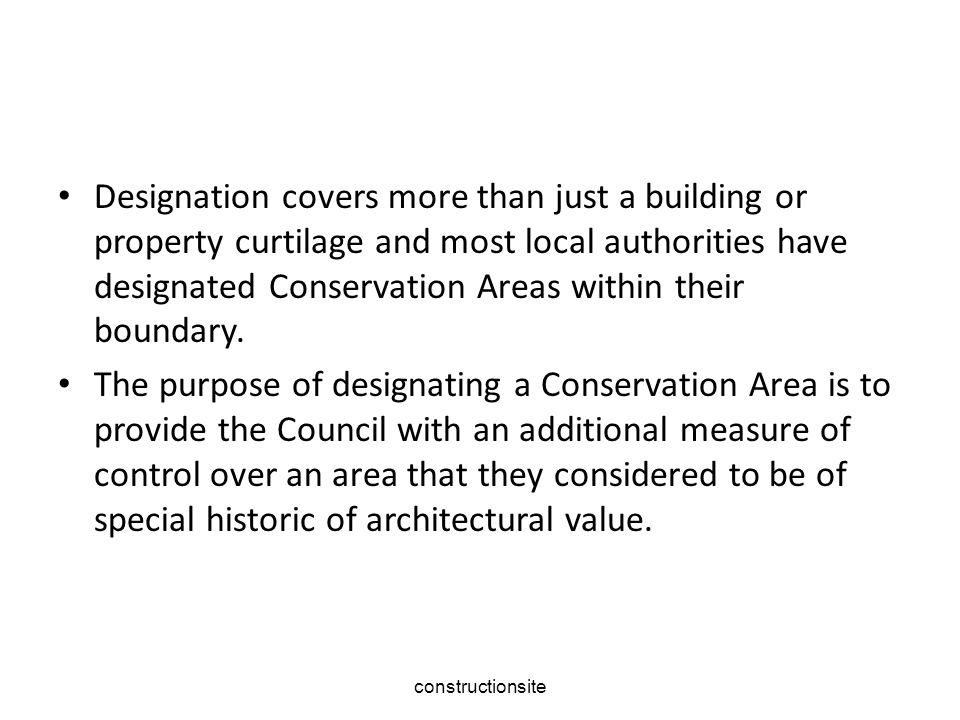 • Designation covers more than just a building or property curtilage and most local authorities have designated Conservation Areas within their boundary.

• The purpose of designating a Conservation Area is to provide the Council with an additional measure of control over an area that they considered to be of special historic of architectural value.

constructionsite